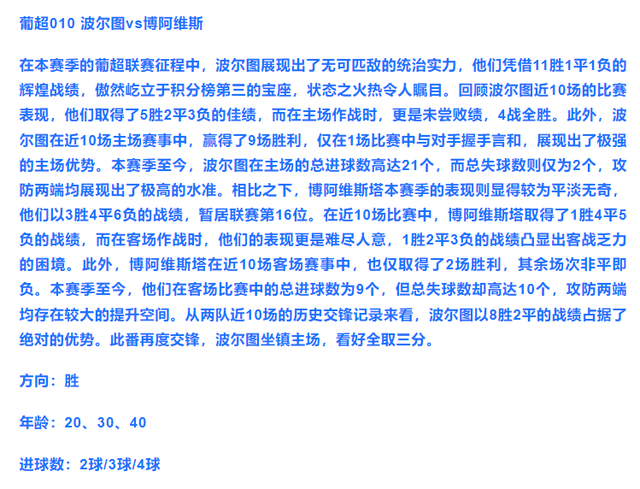 葡超010 波尔图vs博阿维斯

在本赛季的葡超联赛征程中，波尔图展现出了无可匹敌的统治实力，他们凭借11胜1平1负的辉煌战绩，傲然屹立于积分榜第三的宝座，状态之火热令人瞩目。回顾波尔图近10场的比赛表现，他们取得了5胜2平3负的佳绩，而在主场作战时，更是未尝败绩，4战全胜。此外，波尔图在近10场主场赛事中，赢得了9场胜利，仅在1场比赛中与对手握手言和，展现出了极强的主场优势。本赛季至今，波尔图在主场的总进球数高达21个，而总失球数则仅为2个，攻防两端均展现出了极高的水准。相比之下，博阿维斯塔本赛季的表现则显得较为平淡无奇，他们以3胜4平6负的战绩，暂居联赛第16位。在近10场比赛中，博阿维斯塔取得了1胜4平5负的战绩，而在客场作战时，他们的表现更是难尽人意，1胜2平3负的战绩凸显出客战乏力的困境。此外，博阿维斯塔在近10场客场赛事中，也仅取得了2场胜利，其余场次非平即负。本赛季至今，他们在客场比赛中的总进球数为9个，但总失球数却高达10个，攻防两端均存在较大的提升空间。从两队近10场的历史交锋记录来看，波尔图以8胜2平的战绩占据了绝对的优势。此番再度交锋，波尔图坐镇主场，看好全取三分。

方向：胜

年龄：20、30、40

进球数：2球/3球/4球